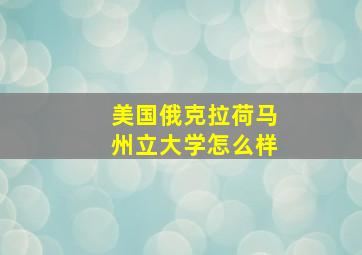 美国俄克拉荷马州立大学怎么样